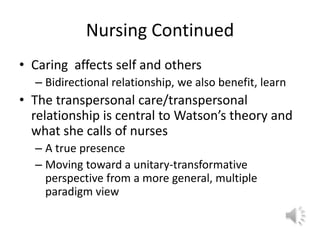 Nursing Continued

• Caring  affects self and others
  – Bidirectional relationship, we also benefit, learn
• The transpersonal care/transpersonal relationship is central to Watson's theory and what she calls of nurses
  – A true presence
  – Moving toward a unitary-transformative perspective from a more general, multiple paradigm view